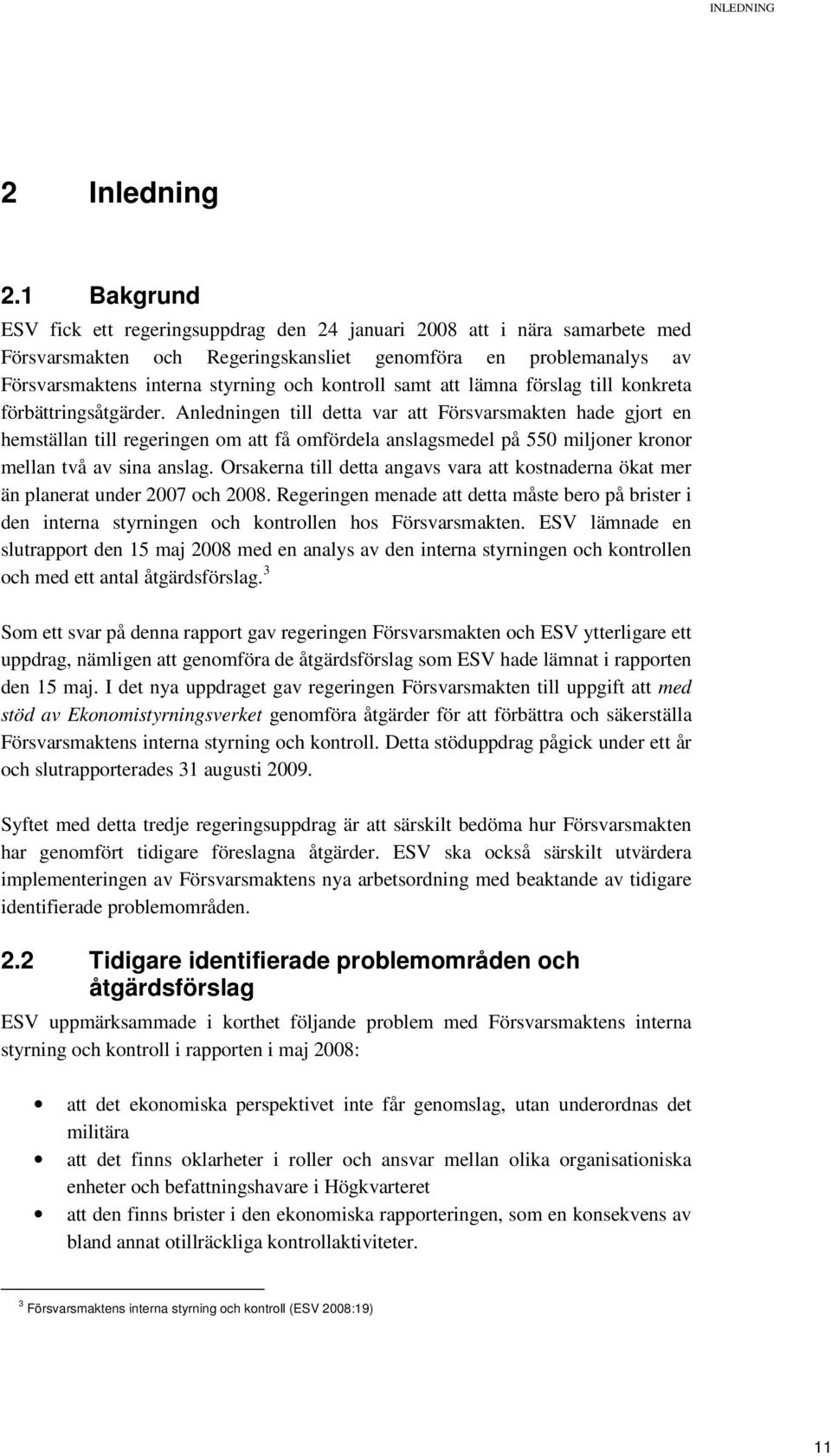 INLEDNING

2 Inledning

2.1 Bakgrund

ESV fick ett regeringsuppdrag den 24 januari 2008 att i nära samarbete med Försvarsmakten och Regeringskansliet genomföra en problemanalys av Försvarsmaktens interna styrning och kontroll samt att lämna förslag till konkreta förbättringsåtgärder. Anledningen till detta var att Försvarsmakten hade gjort en hemställan till regeringen om att få omfördela anslagsmedel på 550 miljoner kronor mellan två av sina anslag. Orsakerna till detta angavs vara att kostnaderna ökat mer än planerat under 2007 och 2008. Regeringen menade att detta måste bero på brister i den interna styrningen och kontrollen hos Försvarsmakten. ESV lämnade en slutrapport den 15 maj 2008 med en analys av den interna styrningen och kontrollen och med ett antal åtgärdsförslag.$^3$

Som ett svar på denna rapport gav regeringen Försvarsmakten och ESV ytterligare ett uppdrag, nämligen att genomföra de åtgärdsförslag som ESV hade lämnat i rapporten den 15 maj. I det nya uppdraget gav regeringen Försvarsmakten till uppgift att med stöd av Ekonomistyrningsverket genomföra åtgärder för att förbättra och säkerställa Försvarsmaktens interna styrning och kontroll. Detta stöduppdrag pågick under ett år och slutrapporterades 31 augusti 2009.

Syftet med detta tredje regeringsuppdrag är att särskilt bedöma hur Försvarsmakten har genomfört tidigare föreslagna åtgärder. ESV ska också särskilt utvärdera implementeringen av Försvarsmaktens nya arbetsordning med beaktande av tidigare identifierade problemområden.

2.2 Tidigare identifierade problemområden och åtgärdsförslag

ESV uppmärksammade i korthet följande problem med Försvarsmaktens interna styrning och kontroll i rapporten i maj 2008:

• att det ekonomiska perspektivet inte får genomslag, utan underordnas det militära
• att det finns oklarheter i roller och ansvar mellan olika organisationiska enheter och befattningshavare i Högkvarteret
• att den finns brister i den ekonomiska rapporteringen, som en konsekvens av bland annat otillräckliga kontrollaktiviteter.

$^3$ Försvarsmaktens interna styrning och kontroll (ESV 2008:19)

11